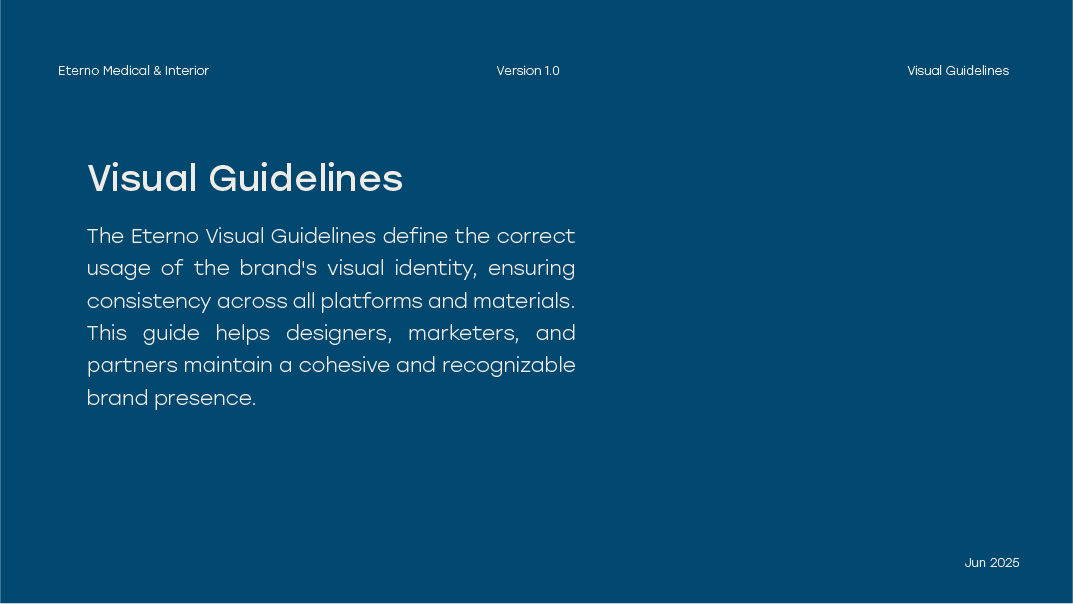 Eterno Medical & Interior

Version 1.0

Visual Guidelines

Visual Guidelines

The Eterno Visual Guidelines define the correct usage of the brand's visual identity, ensuring consistency across all platforms and materials. This guide helps designers, marketers, and partners maintain a cohesive and recognizable brand presence.

Jun 2025